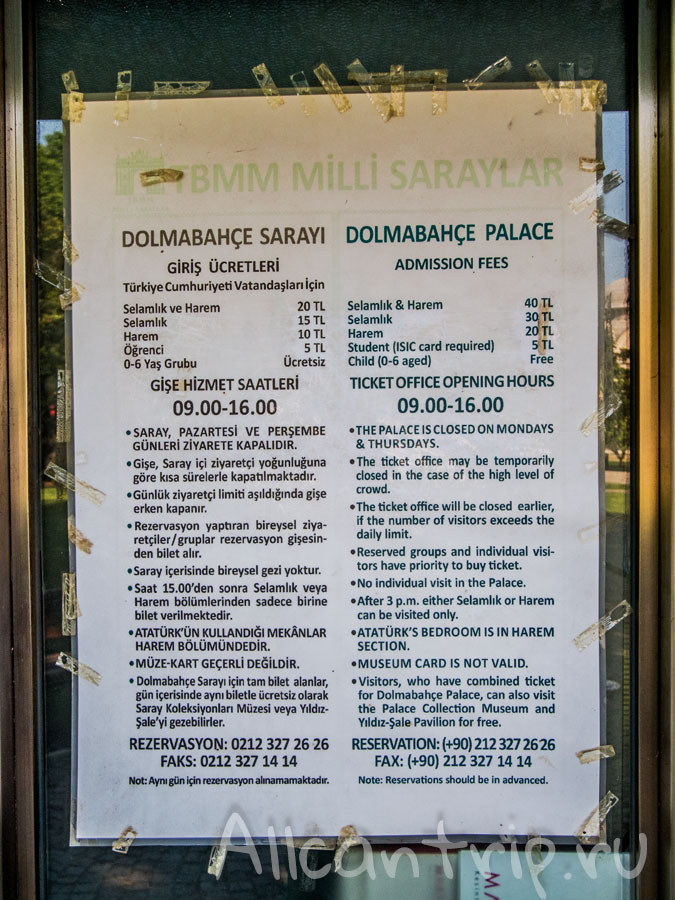 TBMM MİLLİ SARAYLAR

DOLMABAHÇE SARAYI

GİRİŞ ÜCRETLERİ

Türkiye Cumhuriyeti Vatandaşları İçin

| | |
|---|---|
| Selamlık ve Harem | 20 TL |
| Selamlık | 15 TL |
| Harem | 10 TL |
| Öğrenci | 5 TL |
| 0-6 Yaş Grubu | Ücretsiz |

GİŞE HİZMET SAATLERİ

09.00-16.00

• SARAY, PAZARTESİ VE PERŞEMBE GÜNLERİ ZİYARETE KAPALIDIR.

• Gişe, Saray içi ziyaretçi yoğunluğuna göre kısa sürelerle kapatılmaktadır.

• Günlük ziyaretçi limiti aşıldığında gişe erken kapanır.

• Rezervasyon yaptıran bireysel ziyaretçiler/gruplar rezervasyon gişesinden bilet alır.

• Saray içerisinde bireysel gezi yoktur.

• Saat 15.00'den sonra Selamlık veya Harem bölümlerinden sadece birine bilet verilmektedir.

• ATATÜRK'ÜN KULLANDIĞI MEKÂNLAR HAREM BÖLÜMÜNDEDİR.

• MÜZE-KART GEÇERLİ DEĞİLDİR.

• Dolmabahçe Sarayı için tam bilet alanlar, gün içerisinde aynı biletle ücretsiz olarak Saray Koleksiyonları Müzesi veya Yıldız-Şale'yi gezebilirler.

REZERVASYON: 0212 327 26 26
FAKS: 0212 327 14 14

Not: Aynı gün için rezervasyon alınamamaktadır.

DOLMABAHÇE PALACE

ADMISSION FEES

| | |
|---|---|
| Selamlık & Harem | 40 TL |
| Selamlık | 30 TL |
| Harem | 20 TL |
| Student (ISIC card required) | 5 TL |
| Child (0-6 aged) | Free |

TICKET OFFICE OPENING HOURS

09.00-16.00

• THE PALACE IS CLOSED ON MONDAYS & THURSDAYS.

• The ticket office may be temporarily closed in the case of the high level of crowd.

• The ticket office will be closed earlier, if the number of visitors exceeds the daily limit.

• Reserved groups and individual visitors have priority to buy ticket.

• No individual visit in the Palace.

• After 3 p.m. either Selamlık or Harem can be visited only.

• ATATÜRK'S BEDROOM IS IN HAREM SECTION.

• MUSEUM CARD IS NOT VALID.

• Visitors, who have combined ticket for Dolmabahçe Palace, can also visit the Palace Collection Museum and Yıldız-Şale Pavilion for free.

RESERVATION: (+90) 212 327 26 26
FAX: (+90) 212 327 14 14

Note: Reservations should be in advanced.

Allcantrip.ru